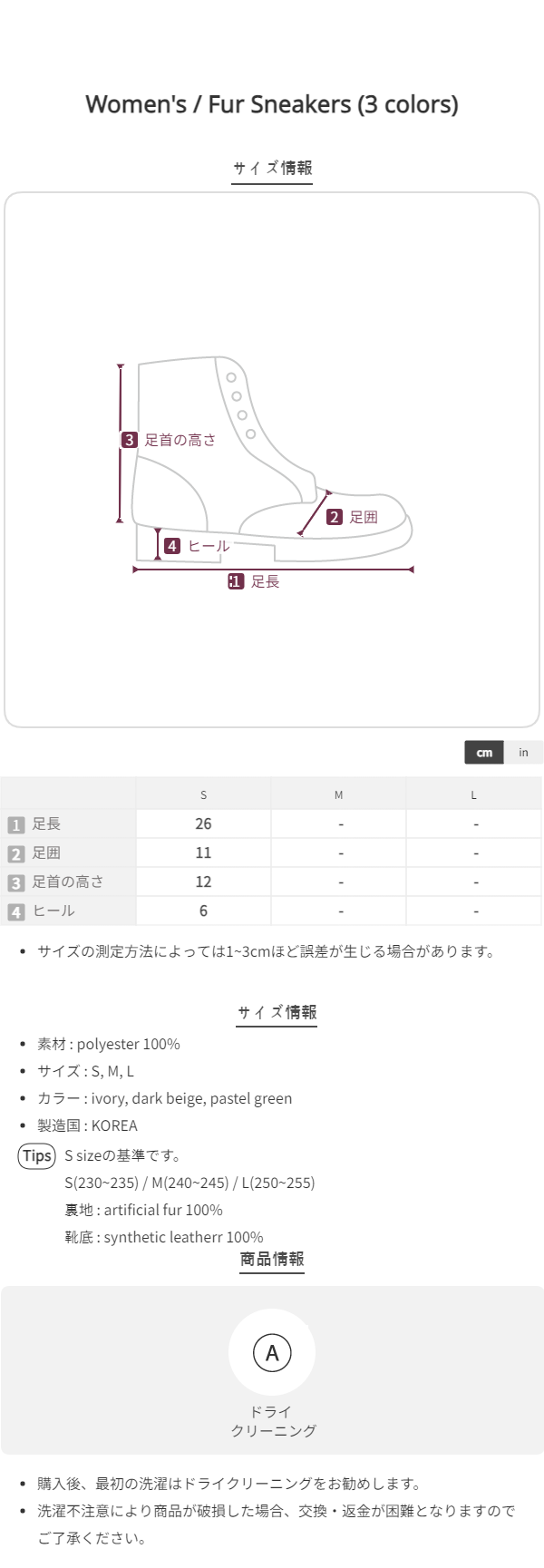 Women's / Fur Sneakers (3 colors)

サイズ情報

3 足首の高さ

2 足囲

4 ヒール

1 足長

cm in

| | S | M | L |
|---|---|---|---|
| 1 足長 | 26 | - | - |
| 2 足囲 | 11 | - | - |
| 3 足首の高さ | 12 | - | - |
| 4 ヒール | 6 | - | - |

• サイズの測定方法によっては1~3cmほど誤差が生じる場合があります。

サイズ情報

• 素材 : polyester 100%
• サイズ : S, M, L
• カラー : ivory, dark beige, pastel green
• 製造国 : KOREA

Tips S sizeの基準です。
S(230~235) / M(240~245) / L(250~255)
裏地 : artificial fur 100%
靴底 : synthetic leatherr 100%

商品情報

A

ドライ
クリーニング

• 購入後、最初の洗濯はドライクリーニングをお勧めします。
• 洗濯不注意により商品が破損した場合、交換・返金が困難となりますのでご了承ください。